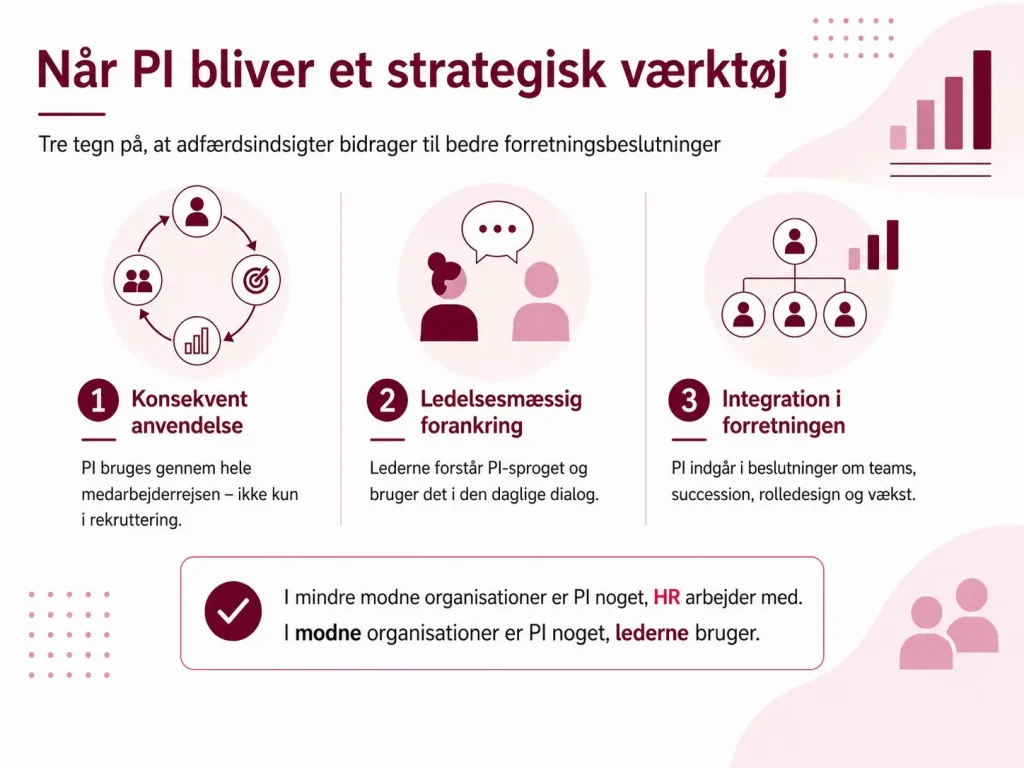 Når PI bliver et strategisk værktøj

Tre tegn på, at adfærdsindsigter bidrager til bedre forretningsbeslutninger

1 Konsekvent anvendelse

PI bruges gennem hele medarbejderrejsen – ikke kun i rekruttering.

2 Ledelsesmæssig forankring

Lederne forstår PI-sproget og bruger det i den daglige dialog.

3 Integration i forretningen

PI indgår i beslutninger om teams, succession, rolledesign og vækst.

I mindre modne organisationer er PI noget, HR arbejder med.
I modne organisationer er PI noget, lederne bruger.